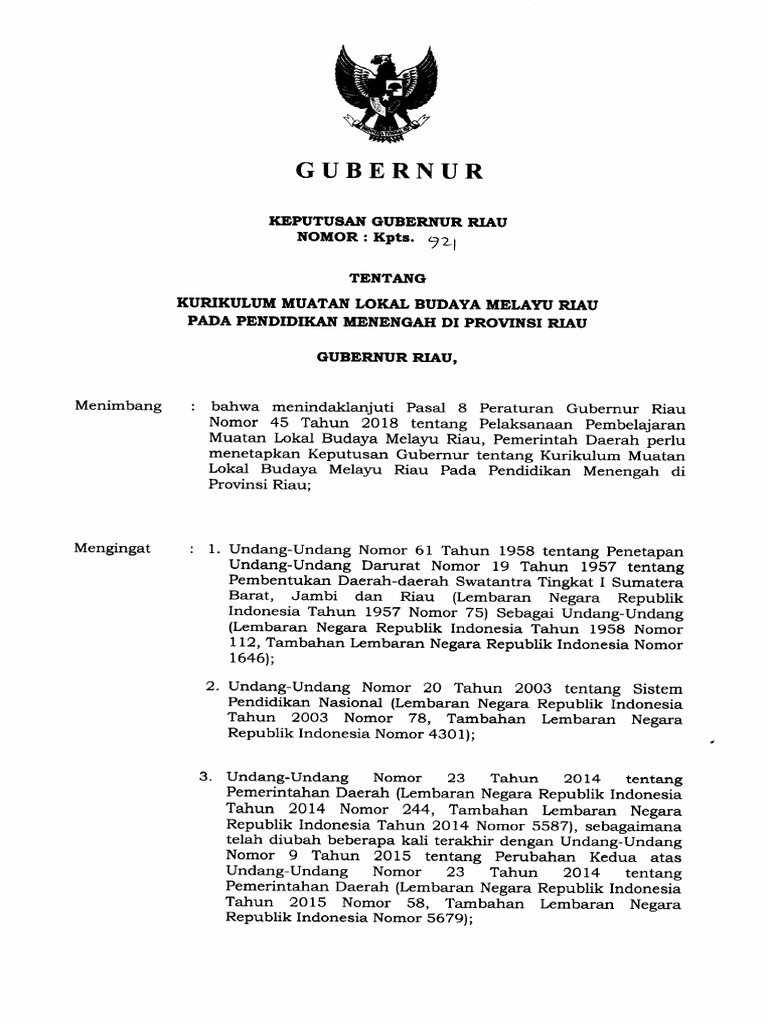 GUBERNUR

KEPUTUSAN GUBERNUR RIAU
NOMOR : Kpts. 921

TENTANG

KURIKULUM MUATAN LOKAL BUDAYA MELAYU RIAU
PADA PENDIDIKAN MENENGAH DI PROVINSI RIAU

GUBERNUR RIAU,

Menimbang : bahwa menindaklanjuti Pasal 8 Peraturan Gubernur Riau Nomor 45 Tahun 2018 tentang Pelaksanaan Pembelajaran Muatan Lokal Budaya Melayu Riau, Pemerintah Daerah perlu menetapkan Keputusan Gubernur tentang Kurikulum Muatan Lokal Budaya Melayu Riau Pada Pendidikan Menengah di Provinsi Riau;

Mengingat : 1. Undang-Undang Nomor 61 Tahun 1958 tentang Penetapan Undang-Undang Darurat Nomor 19 Tahun 1957 tentang Pembentukan Daerah-daerah Swatantra Tingkat I Sumatera Barat, Jambi dan Riau (Lembaran Negara Republik Indonesia Tahun 1957 Nomor 75) Sebagai Undang-Undang (Lembaran Negara Republik Indonesia Tahun 1958 Nomor 112, Tambahan Lembaran Negara Republik Indonesia Nomor 1646);

2. Undang-Undang Nomor 20 Tahun 2003 tentang Sistem Pendidikan Nasional (Lembaran Negara Republik Indonesia Tahun 2003 Nomor 78, Tambahan Lembaran Negara Republik Indonesia Nomor 4301);

3. Undang-Undang Nomor 23 Tahun 2014 tentang Pemerintahan Daerah (Lembaran Negara Republik Indonesia Tahun 2014 Nomor 244, Tambahan Lembaran Negara Republik Indonesia Tahun 2014 Nomor 5587), sebagaimana telah diubah beberapa kali terakhir dengan Undang-Undang Nomor 9 Tahun 2015 tentang Perubahan Kedua atas Undang-Undang Nomor 23 Tahun 2014 tentang Pemerintahan Daerah (Lembaran Negara Republik Indonesia Tahun 2015 Nomor 58, Tambahan Lembaran Negara Republik Indonesia Nomor 5679);